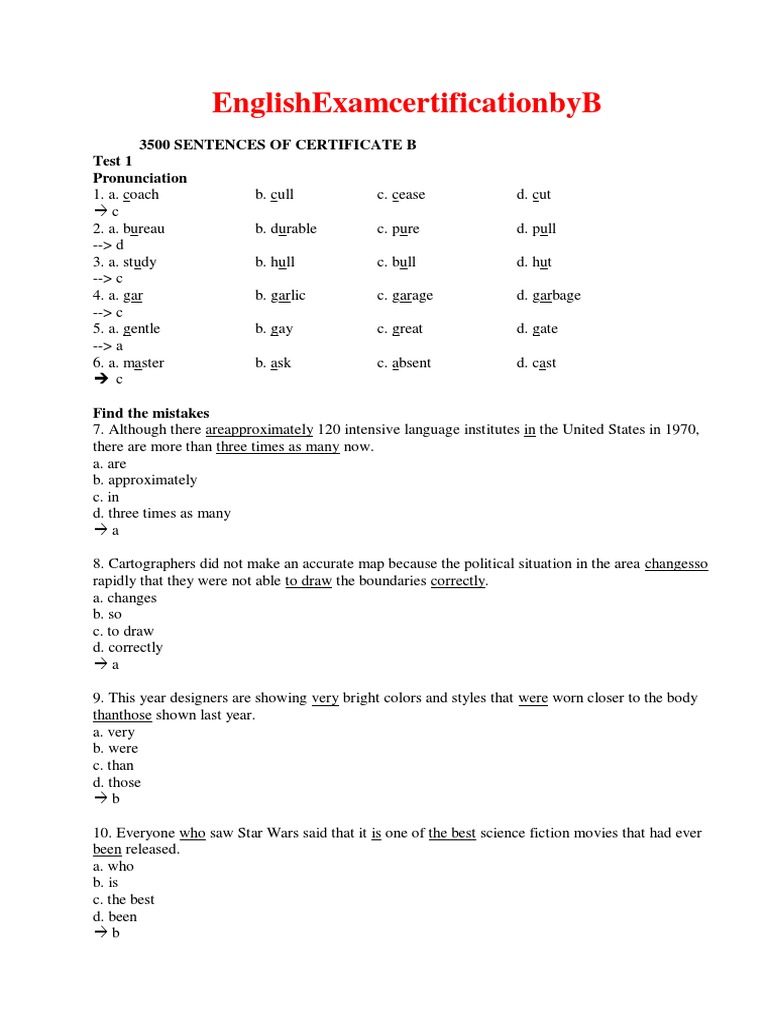 EnglishExamcertificationbyB

3500 SENTENCES OF CERTIFICATE B
Test 1
Pronunciation
1. a. coach b. cull c. cease d. cut
→ c
2. a. bureau b. durable c. pure d. pull
--> d
3. a. study b. hull c. bull d. hut
--> c
4. a. gar b. garlic c. garage d. garbage
--> c
5. a. gentle b. gay c. great d. gate
--> a
6. a. master b. ask c. absent d. cast
→ c

Find the mistakes
7. Although there areapproximately 120 intensive language institutes in the United States in 1970, there are more than three times as many now.
a. are
b. approximately
c. in
d. three times as many
→ a

8. Cartographers did not make an accurate map because the political situation in the area changesso rapidly that they were not able to draw the boundaries correctly.
a. changes
b. so
c. to draw
d. correctly
→ a

9. This year designers are showing very bright colors and styles that were worn closer to the body thanthose shown last year.
a. very
b. were
c. than
d. those
→ b

10. Everyone who saw Star Wars said that it is one of the best science fiction movies that had ever been released.
a. who
b. is
c. the best
d. been
→ b